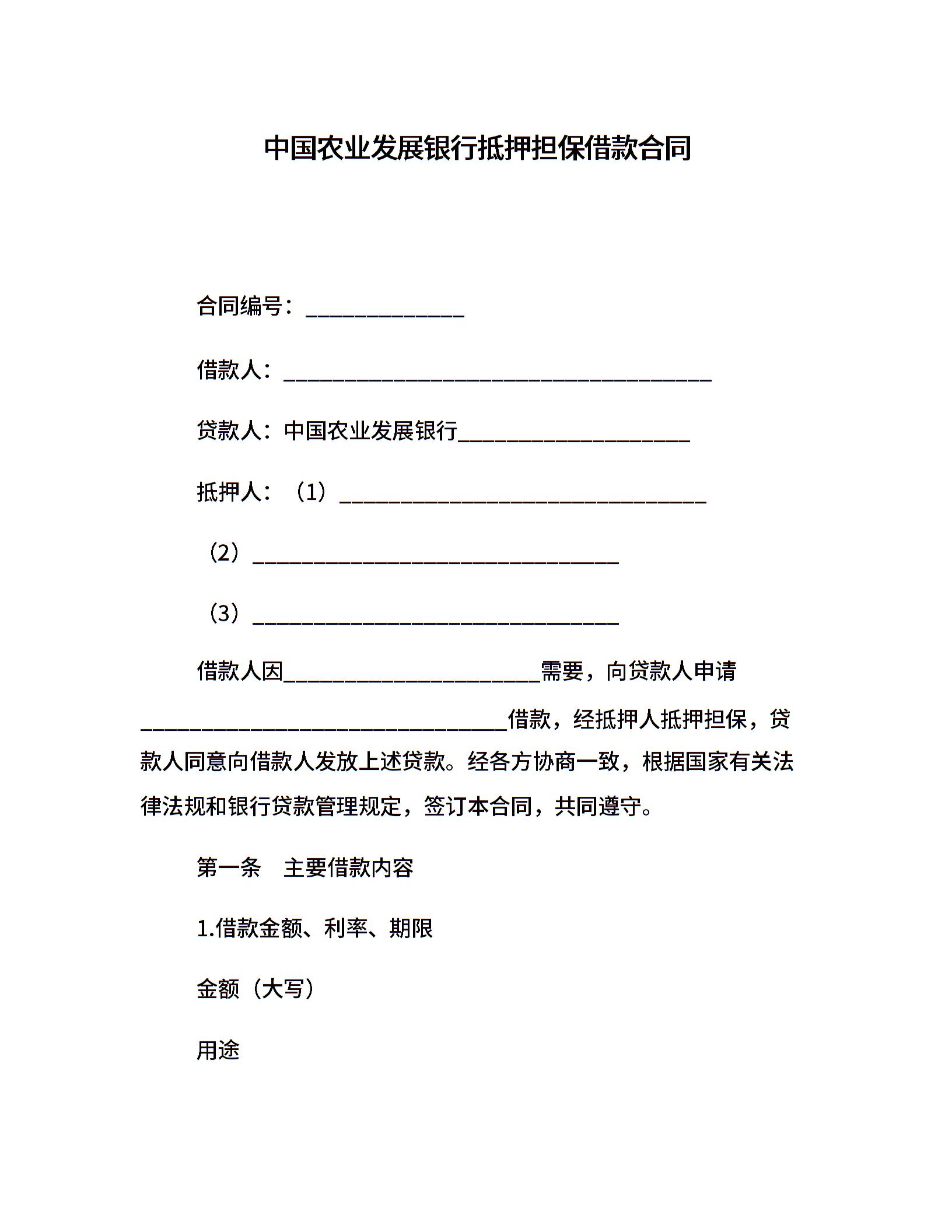 中国农业发展银行抵押担保借款合同

合同编号：______________

借款人：______________________________________

贷款人：中国农业发展银行____________________

抵押人：（1）________________________________

（2）________________________________

（3）________________________________

借款人因______________________需要，向贷款人申请________________________________借款，经抵押人抵押担保，贷款人同意向借款人发放上述贷款。经各方协商一致，根据国家有关法律法规和银行贷款管理规定，签订本合同，共同遵守。

第一条　主要借款内容

1.借款金额、利率、期限

金额（大写）

用途